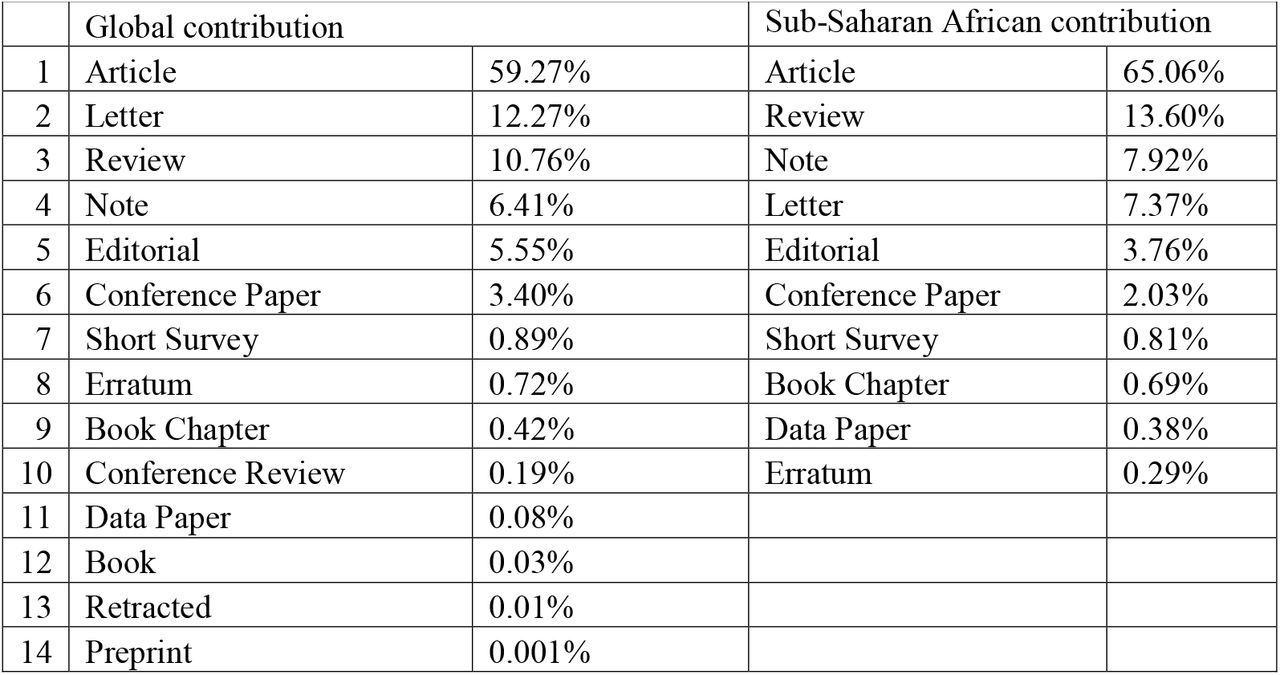 | | Global contribution | | Sub-Saharan African contribution | |
|---|---|---|---|---|
| 1 | Article | 59.27% | Article | 65.06% |
| 2 | Letter | 12.27% | Review | 13.60% |
| 3 | Review | 10.76% | Note | 7.92% |
| 4 | Note | 6.41% | Letter | 7.37% |
| 5 | Editorial | 5.55% | Editorial | 3.76% |
| 6 | Conference Paper | 3.40% | Conference Paper | 2.03% |
| 7 | Short Survey | 0.89% | Short Survey | 0.81% |
| 8 | Erratum | 0.72% | Book Chapter | 0.69% |
| 9 | Book Chapter | 0.42% | Data Paper | 0.38% |
| 10 | Conference Review | 0.19% | Erratum | 0.29% |
| 11 | Data Paper | 0.08% | | |
| 12 | Book | 0.03% | | |
| 13 | Retracted | 0.01% | | |
| 14 | Preprint | 0.001% | | |